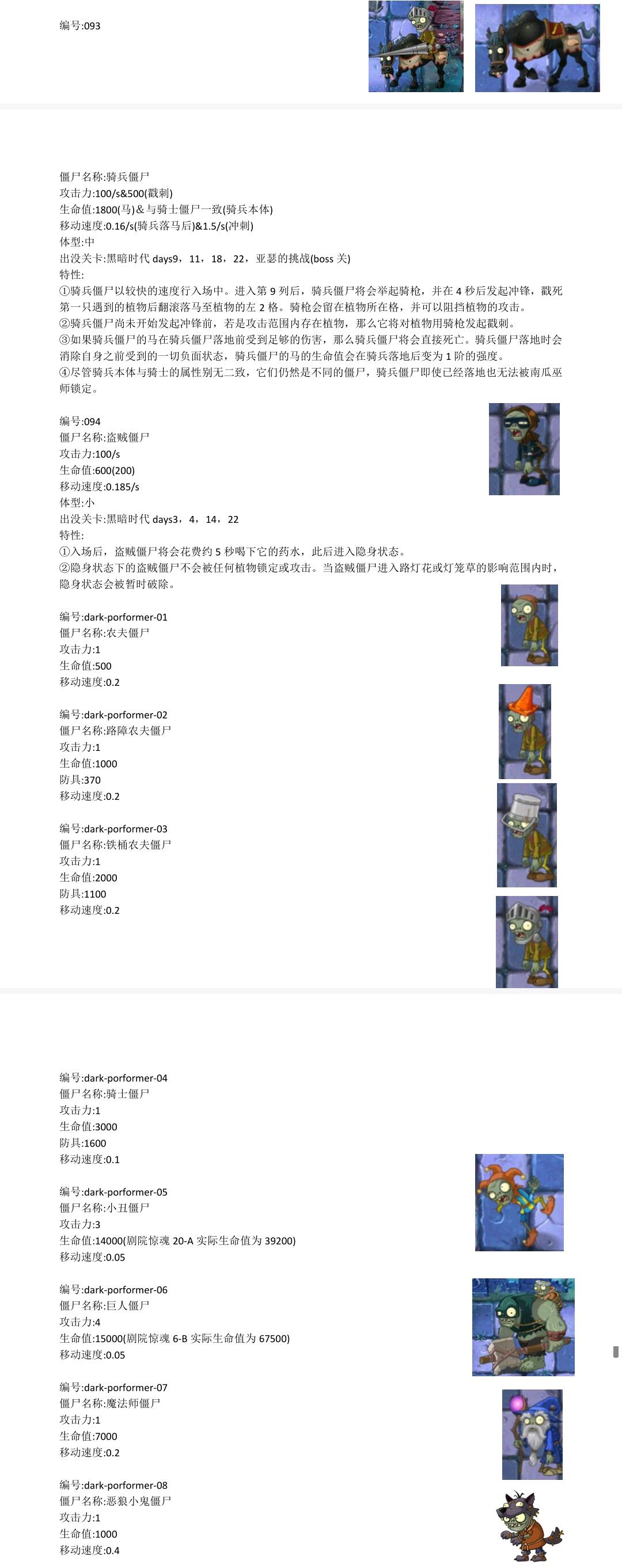 编号:093

僵尸名称:骑兵僵尸
攻击力:100/s&500(戳刺)
生命值:1800(马)&与骑士僵尸一致(骑兵本体)
移动速度:0.16/s(骑兵落马后)&1.5/s(冲刺)
体型:中
出没关卡:黑暗时代 days9，11，18，22，亚瑟的挑战(boss 关)
特性:
①骑兵僵尸以较快的速度行入场中。进入第 9 列后，骑兵僵尸将会举起骑枪，并在 4 秒后发起冲锋，戳死第一只遇到的植物后翻滚落马至植物的左 2 格。骑枪会留在植物所在格，并可以阻挡植物的攻击。
②骑兵僵尸尚未开始发起冲锋前，若是攻击范围内存在植物，那么它将对植物用骑枪发起戳刺。
③如果骑兵僵尸的马在骑兵僵尸落地前受到足够的伤害，那么骑兵僵尸将会直接死亡。骑兵僵尸落地时会消除自身之前受到的一切负面状态，骑兵僵尸的马的生命值会在骑兵落地后变为 1 阶的强度。
④尽管骑兵本体与骑士的属性别无二致，它们仍然是不同的僵尸，骑兵僵尸即使已经落地也无法被南瓜巫师锁定。

编号:094
僵尸名称:盗贼僵尸
攻击力:100/s
生命值:600(200)
移动速度:0.185/s
体型:小
出没关卡:黑暗时代 days3，4，14，22
特性:
①入场后，盗贼僵尸将会花费约 5 秒喝下它的药水，此后进入隐身状态。
②隐身状态下的盗贼僵尸不会被任何植物锁定或攻击。当盗贼僵尸进入路灯花或灯笼草的影响范围内时，隐身状态会被暂时破除。

编号:dark-porformer-01
僵尸名称:农夫僵尸
攻击力:1
生命值:500
移动速度:0.2

编号:dark-porformer-02
僵尸名称:路障农夫僵尸
攻击力:1
生命值:1000
防具:370
移动速度:0.2

编号:dark-porformer-03
僵尸名称:铁桶农夫僵尸
攻击力:1
生命值:2000
防具:1100
移动速度:0.2

编号:dark-porformer-04
僵尸名称:骑士僵尸
攻击力:1
生命值:3000
防具:1600
移动速度:0.1

编号:dark-porformer-05
僵尸名称:小丑僵尸
攻击力:3
生命值:14000(剧院惊魂 20-A 实际生命值为 39200)
移动速度:0.05

编号:dark-porformer-06
僵尸名称:巨人僵尸
攻击力:4
生命值:15000(剧院惊魂 6-B 实际生命值为 67500)
移动速度:0.05

编号:dark-porformer-07
僵尸名称:魔法师僵尸
攻击力:1
生命值:7000
移动速度:0.2

编号:dark-porformer-08
僵尸名称:恶狼小鬼僵尸
攻击力:1
生命值:1000
移动速度:0.4